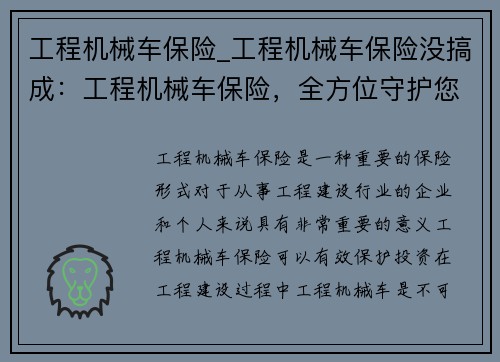 工程机械车保险_工程机械车保险没搞成：工程机械车保险，全方位守护您

工程机械车保险是一种重要的保险形式对于从事工程建设行业的企业和个人来说具有非常重要的意义工程机械车保险可以有效保护投资在工程建设过程中工程机械车是不可